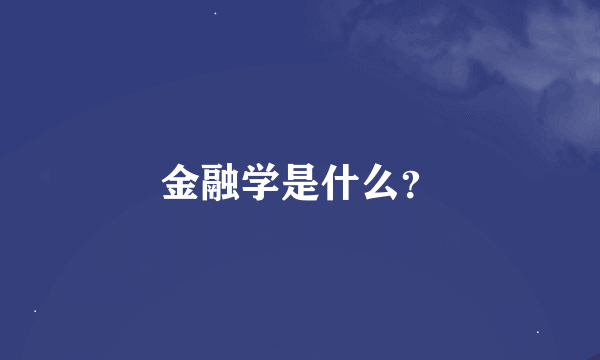 金融学是什么?